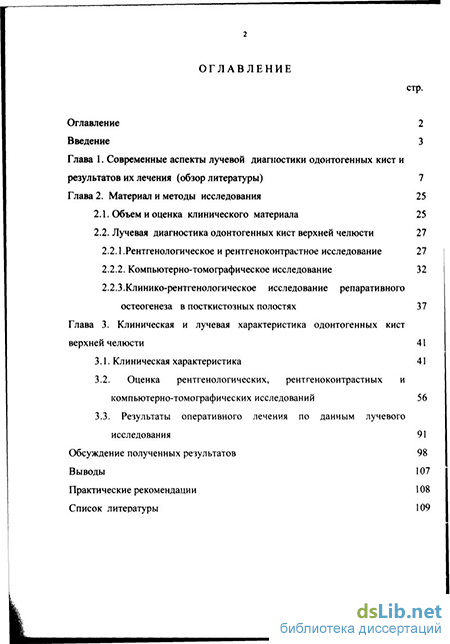 2

ОГЛАВЛЕНИЕ

стр.

Оглавление 2

Введение 3

Глава 1. Современные аспекты лучевой диагностики одонтогенных кист и результатов их лечения (обзор литературы) 7

Глава 2. Материал и методы исследования 25

2.1. Объем и оценка клинического материала 25

2.2. Лучевая диагностика одонтогенных кист верхней челюсти 27

2.2.1.Рентгенологическое и рентгеноконтрастное исследование 27

2.2.2. Компьютерно-томографическое исследование 32

2.2.3.Клинико-рентгенологическое исследование репаративного остеогенеза в посткистозных полостях 37

Глава 3. Клиническая и лучевая характеристика одонтогенных кист верхней челюсти 41

3.1. Клиническая характеристика 41

3.2. Оценка рентгенологических, рентгеноконтрастных и компьютерно-томографических исследований 56

3.3. Результаты оперативного лечения по данным лучевого исследования 91

Обсуждение полученных результатов 98

Выводы 107

Практические рекомендации 108

Список литературы 109

dsLib.net
библиотека диссертаций